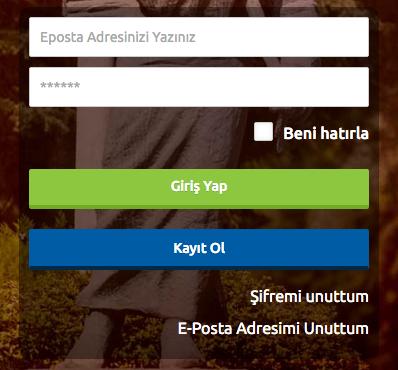 Eposta Adresinizi Yazınız

******

Beni hatırla

Giriş Yap

Kayıt Ol

Şifremi unuttum

E-Posta Adresimi Unuttum